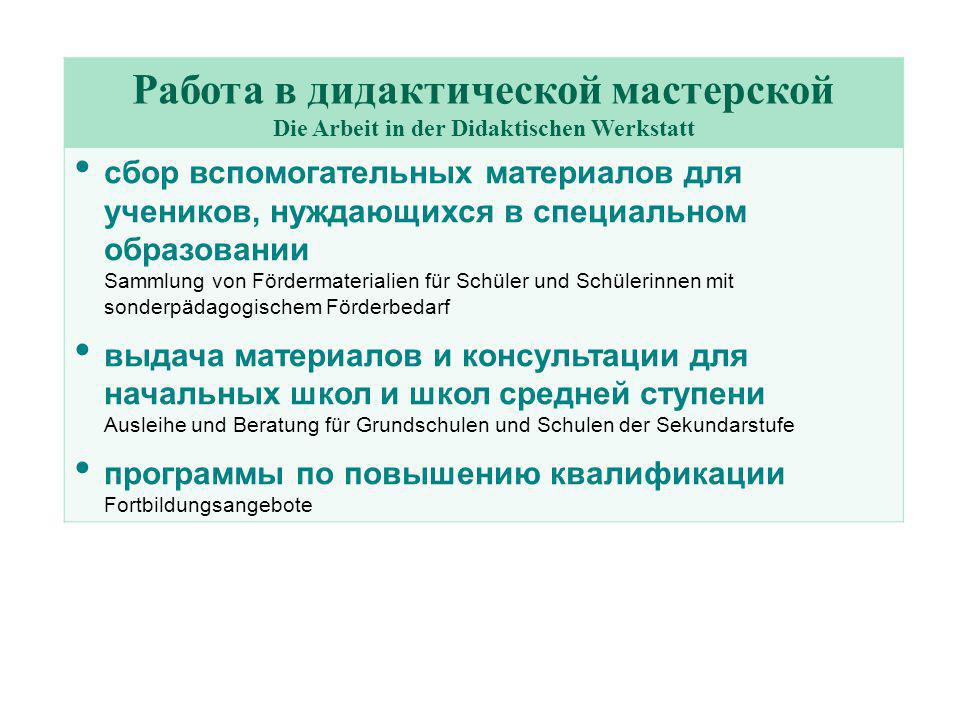 Работа в дидактической мастерской
Die Arbeit in der Didaktischen Werkstatt

• сбор вспомогательных материалов для учеников, нуждающихся в специальном образовании
Sammlung von Fördermaterialien für Schüler und Schülerinnen mit sonderpädagogischem Förderbedarf

• выдача материалов и консультации для начальных школ и школ средней ступени
Ausleihe und Beratung für Grundschulen und Schulen der Sekundarstufe

• программы по повышению квалификации
Fortbildungsangebote